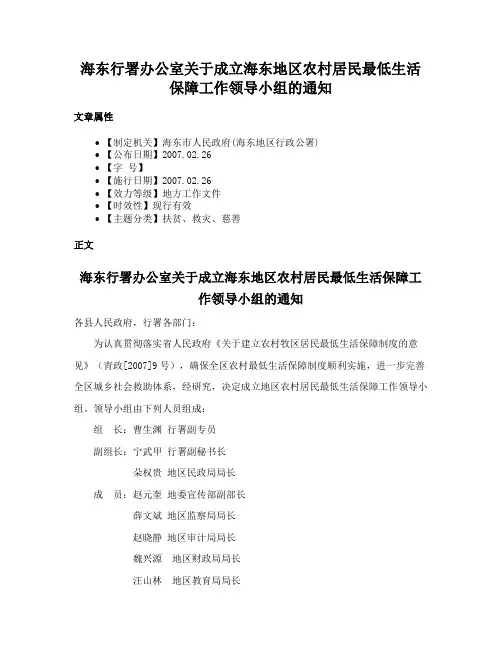 海东行署办公室关于成立海东地区农村居民最低生活保障工作领导小组的通知

文章属性

• 【制定机关】海东市人民政府(海东地区行政公署)
• 【公布日期】2007.02.26
• 【字 号】
• 【施行日期】2007.02.26
• 【效力等级】地方工作文件
• 【时效性】现行有效
• 【主题分类】扶贫、救灾、慈善

正文

海东行署办公室关于成立海东地区农村居民最低生活保障工作领导小组的通知

各县人民政府，行署各部门：

为认真贯彻落实省人民政府《关于建立农村牧区居民最低生活保障制度的意见》（青政[2007]9号），确保全区农村最低生活保障制度顺利实施，进一步完善全区城乡社会救助体系，经研究，决定成立地区农村居民最低生活保障工作领导小组，领导小组由下列人员组成：

组 长：曹生渊 行署副专员

副组长：宁武甲 行署副秘书长

朵权贵 地区民政局局长

成 员：赵元奎 地委宣传部副部长

薛文斌 地区监察局局长

赵晓静 地区审计局局长

魏兴源 地区财政局局长

汪山林 地区教育局局长